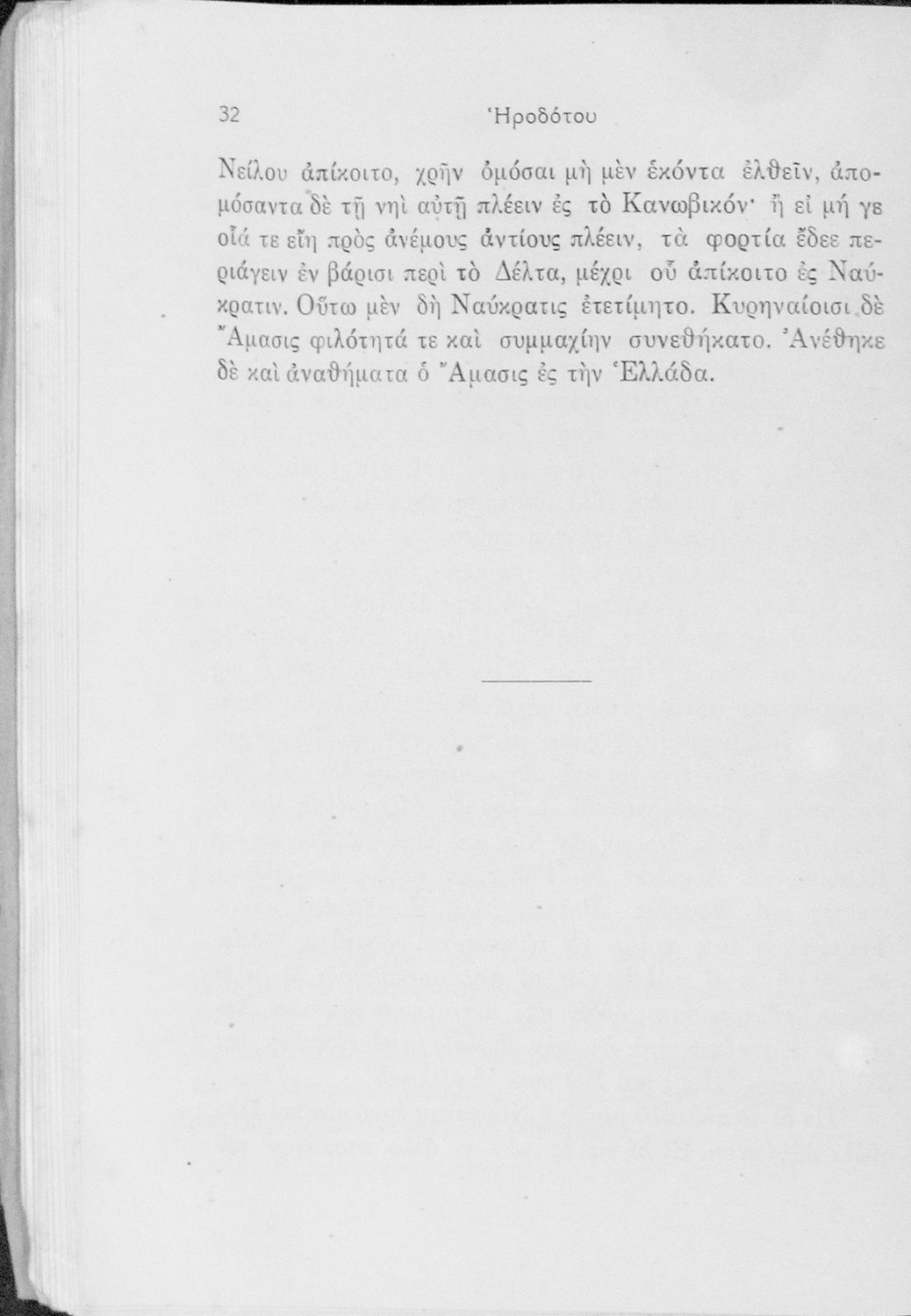 32 Ἡροδότου

Νείλου ἀπίκοιτο, χρῆν ὀμόσαι μὴ μὲν ἑκόντα ἐλθεῖν, ἀπομόσαντα δὲ τῇ νηὶ αὐτῇ πλέειν ἐς τὸ Κανωβικόν· ἢ εἰ μή γε οἷά τε εἴη πρὸς ἀνέμους ἀντίους πλέειν, τὰ φορτία ἔδεε περιάγειν ἐν βάρισι περὶ τὸ Δέλτα, μέχρι οὗ ἀπίκοιτο ἐς Ναύκρατιν. Οὕτω μὲν δὴ Ναύκρατις ἐτετίμητο. Κυρηναίοισι δὲ Ἄμασις φιλότητά τε καὶ συμμαχίην συνεθήκατο. Ἀνέθηκε δὲ καὶ ἀναθήματα ὁ Ἄμασις ἐς τὴν Ἑλλάδα.